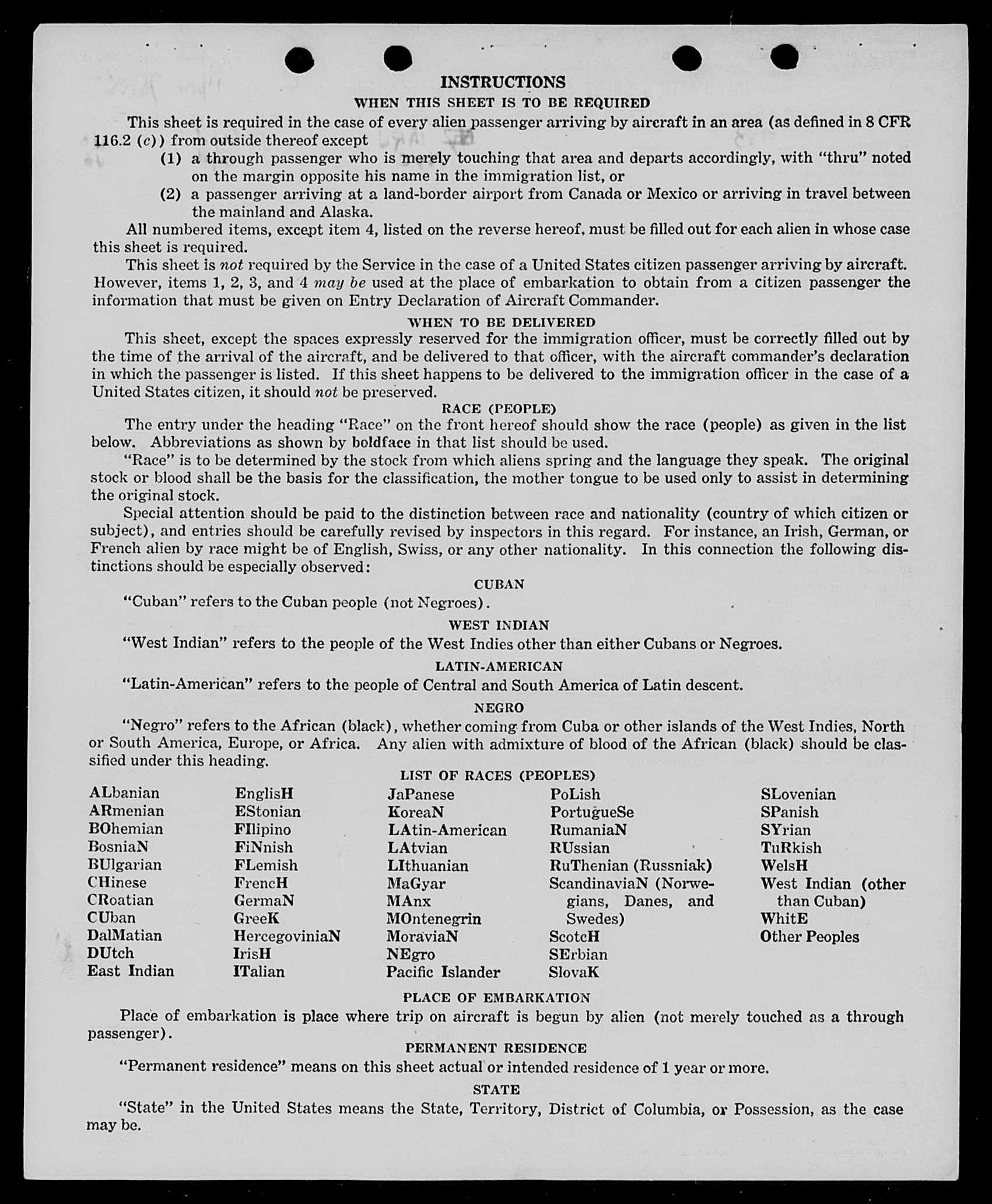 INSTRUCTIONS

WHEN THIS SHEET IS TO BE REQUIRED

This sheet is required in the case of every alien passenger arriving by aircraft in an area (as defined in 8 CFR 116.2 (c)) from outside thereof except

(1) a through passenger who is merely touching that area and departs accordingly, with "thru" noted on the margin opposite his name in the immigration list, or

(2) a passenger arriving at a land-border airport from Canada or Mexico or arriving in travel between the mainland and Alaska.

All numbered items, except item 4, listed on the reverse hereof, must be filled out for each alien in whose case this sheet is required.

This sheet is not required by the Service in the case of a United States citizen passenger arriving by aircraft. However, items 1, 2, 3, and 4 may be used at the place of embarkation to obtain from a citizen passenger the information that must be given on Entry Declaration of Aircraft Commander.

WHEN TO BE DELIVERED

This sheet, except the spaces expressly reserved for the immigration officer, must be correctly filled out by the time of the arrival of the aircraft, and be delivered to that officer, with the aircraft commander's declaration in which the passenger is listed. If this sheet happens to be delivered to the immigration officer in the case of a United States citizen, it should not be preserved.

RACE (PEOPLE)

The entry under the heading "Race" on the front hereof should show the race (people) as given in the list below. Abbreviations as shown by boldface in that list should be used.

"Race" is to be determined by the stock from which aliens spring and the language they speak. The original stock or blood shall be the basis for the classification, the mother tongue to be used only to assist in determining the original stock.

Special attention should be paid to the distinction between race and nationality (country of which citizen or subject), and entries should be carefully revised by inspectors in this regard. For instance, an Irish, German, or French alien by race might be of English, Swiss, or any other nationality. In this connection the following distinctions should be especially observed:

CUBAN

"Cuban" refers to the Cuban people (not Negroes).

WEST INDIAN

"West Indian" refers to the people of the West Indies other than either Cubans or Negroes.

LATIN-AMERICAN

"Latin-American" refers to the people of Central and South America of Latin descent.

NEGRO

"Negro" refers to the African (black), whether coming from Cuba or other islands of the West Indies, North or South America, Europe, or Africa. Any alien with admixture of blood of the African (black) should be classified under this heading.

LIST OF RACES (PEOPLES)

ALbanian
ARmenian
BOhemian
BosniaN
BUlgarian
CHinese
CRoatian
CUban
DalMatian
DUtch
East Indian

EnglisH
EStonian
FIlipino
FiNnish
FLemish
FrencH
GermaN
GreeK
HercegoviniaN
IrisH
ITalian

JaPanese
KoreaN
LAtin-American
LAtvian
LIthuanian
MaGyar
MAnx
MOntenegrin
MoraviaN
NEgro
Pacific Islander

PoLish
PortugueSe
RumaniaN
RUssian
RuThenian (Russniak)
ScandinaviaN (Norwegians, Danes, and Swedes)
ScotcH
SErbian
SlovaK

SLovenian
SPanish
SYrian
TuRkish
WelsH
West Indian (other than Cuban)
WhitE
Other Peoples

PLACE OF EMBARKATION

Place of embarkation is place where trip on aircraft is begun by alien (not merely touched as a through passenger).

PERMANENT RESIDENCE

"Permanent residence" means on this sheet actual or intended residence of 1 year or more.

STATE

"State" in the United States means the State, Territory, District of Columbia, or Possession, as the case may be.